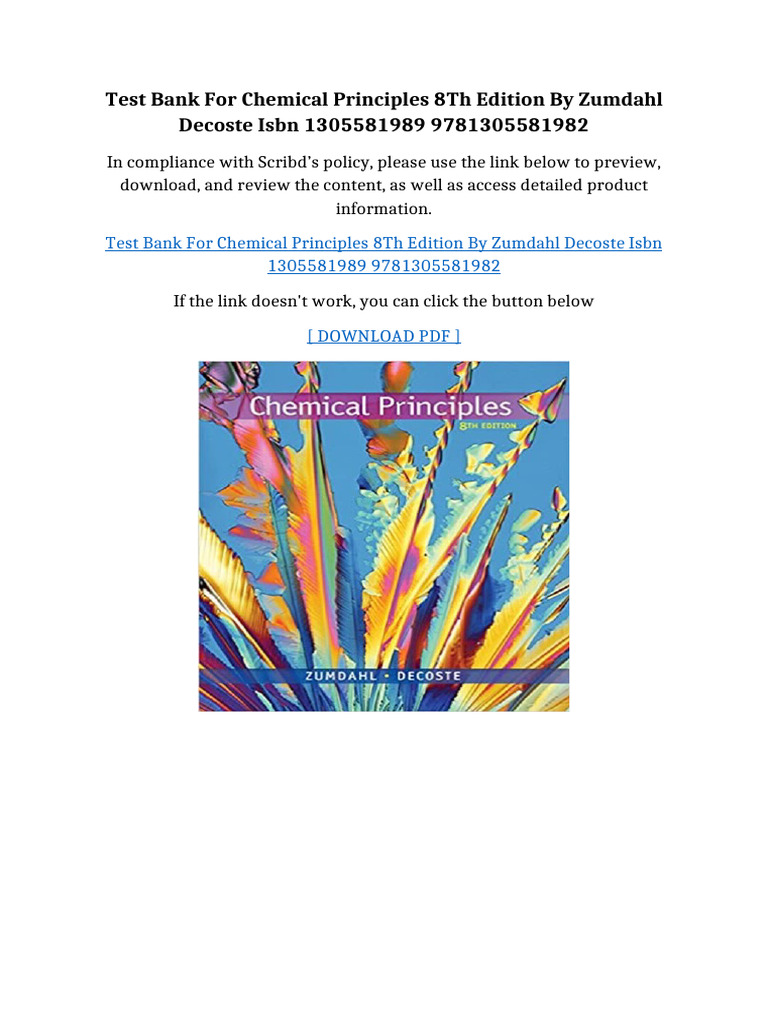 Test Bank For Chemical Principles 8Th Edition By Zumdahl Decoste Isbn 1305581989 9781305581982

In compliance with Scribd's policy, please use the link below to preview, download, and review the content, as well as access detailed product information.

Test Bank For Chemical Principles 8Th Edition By Zumdahl Decoste Isbn 1305581989 9781305581982

If the link doesn't work, you can click the button below

[ DOWNLOAD PDF ]

Chemical Principles
8TH EDITION

ZUMDAHL • DECOSTE